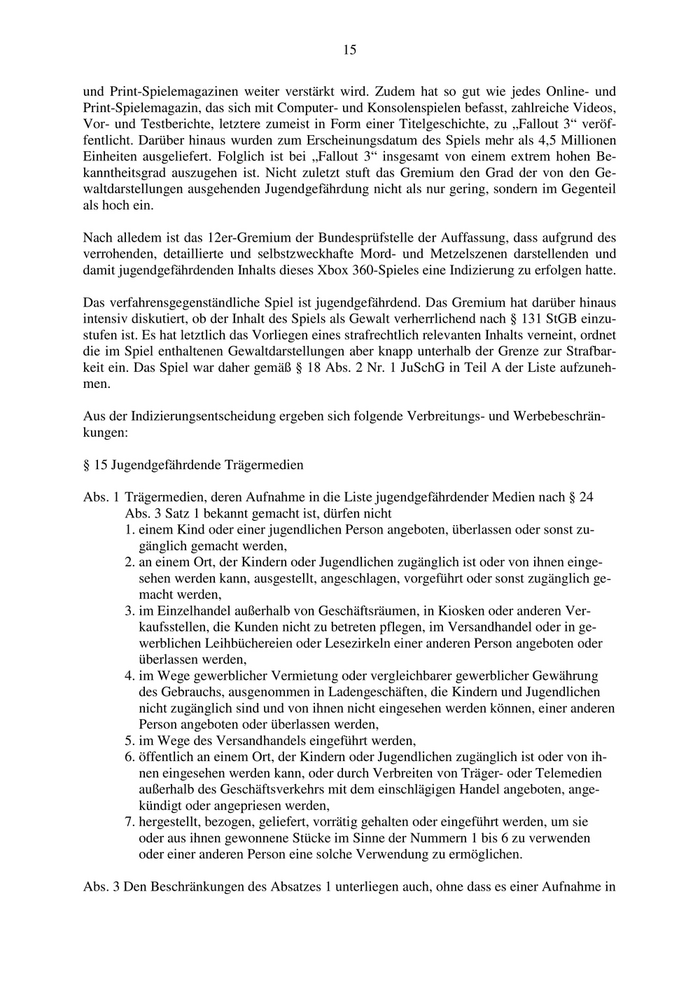 15

und Print-Spielemagazinen weiter verstärkt wird. Zudem hat so gut wie jedes Online- und Print-Spielemagazin, das sich mit Computer- und Konsolenspielen befasst, zahlreiche Videos, Vor- und Testberichte, letztere zumeist in Form einer Titelgeschichte, zu „Fallout 3“ veröffentlicht. Darüber hinaus wurden zum Erscheinungsdatum des Spiels mehr als 4,5 Millionen Einheiten ausgeliefert. Folglich ist bei „Fallout 3“ insgesamt von einem extrem hohen Bekanntheitsgrad auszugehen ist. Nicht zuletzt stuft das Gremium den Grad der von den Gewaltdarstellungen ausgehenden Jugendgefährdung nicht als nur gering, sondern im Gegenteil als hoch ein.

Nach alledem ist das 12er-Gremium der Bundesprüfstelle der Auffassung, dass aufgrund des verrohenden, detaillierte und selbstzweckhafte Mord- und Metzelszenen darstellenden und damit jugendgefährdenden Inhalts dieses Xbox 360-Spieles eine Indizierung zu erfolgen hatte.

Das verfahrensgegenständliche Spiel ist jugendgefährdend. Das Gremium hat darüber hinaus intensiv diskutiert, ob der Inhalt des Spiels als Gewalt verherrlichend nach § 131 StGB einzustufen ist. Es hat letztlich das Vorliegen eines strafrechtlich relevanten Inhalts verneint, ordnet die im Spiel enthaltenen Gewaltdarstellungen aber knapp unterhalb der Grenze zur Strafbarkeit ein. Das Spiel war daher gemäß § 18 Abs. 2 Nr. 1 JuSchG in Teil A der Liste aufzunehmen.

Aus der Indizierungsentscheidung ergeben sich folgende Verbreitungs- und Werbebeschränkungen:

§ 15 Jugendgefährdende Trägermedien

Abs. 1 Trägermedien, deren Aufnahme in die Liste jugendgefährdender Medien nach § 24 Abs. 3 Satz 1 bekannt gemacht ist, dürfen nicht
1. einem Kind oder einer jugendlichen Person angeboten, überlassen oder sonst zugänglich gemacht werden,
2. an einem Ort, der Kindern oder Jugendlichen zugänglich ist oder von ihnen eingesehen werden kann, ausgestellt, angeschlagen, vorgeführt oder sonst zugänglich gemacht werden,
3. im Einzelhandel außerhalb von Geschäftsräumen, in Kiosken oder anderen Verkaufsstellen, die Kunden nicht zu betreten pflegen, im Versandhandel oder in gewerblichen Leihbüchereien oder Lesezirkeln einer anderen Person angeboten oder überlassen werden,
4. im Wege gewerblicher Vermietung oder vergleichbarer gewerblicher Gewährung des Gebrauchs, ausgenommen in Ladengeschäften, die Kindern und Jugendlichen nicht zugänglich sind und von ihnen nicht eingesehen werden können, einer anderen Person angeboten oder überlassen werden,
5. im Wege des Versandhandels eingeführt werden,
6. öffentlich an einem Ort, der Kindern oder Jugendlichen zugänglich ist oder von ihnen eingesehen werden kann, oder durch Verbreiten von Träger- oder Telemedien außerhalb des Geschäftsverkehrs mit dem einschlägigen Handel angeboten, angekündigt oder angepriesen werden,
7. hergestellt, bezogen, geliefert, vorrätig gehalten oder eingeführt werden, um sie oder aus ihnen gewonnene Stücke im Sinne der Nummern 1 bis 6 zu verwenden oder einer anderen Person eine solche Verwendung zu ermöglichen.

Abs. 3 Den Beschränkungen des Absatzes 1 unterliegen auch, ohne dass es einer Aufnahme in